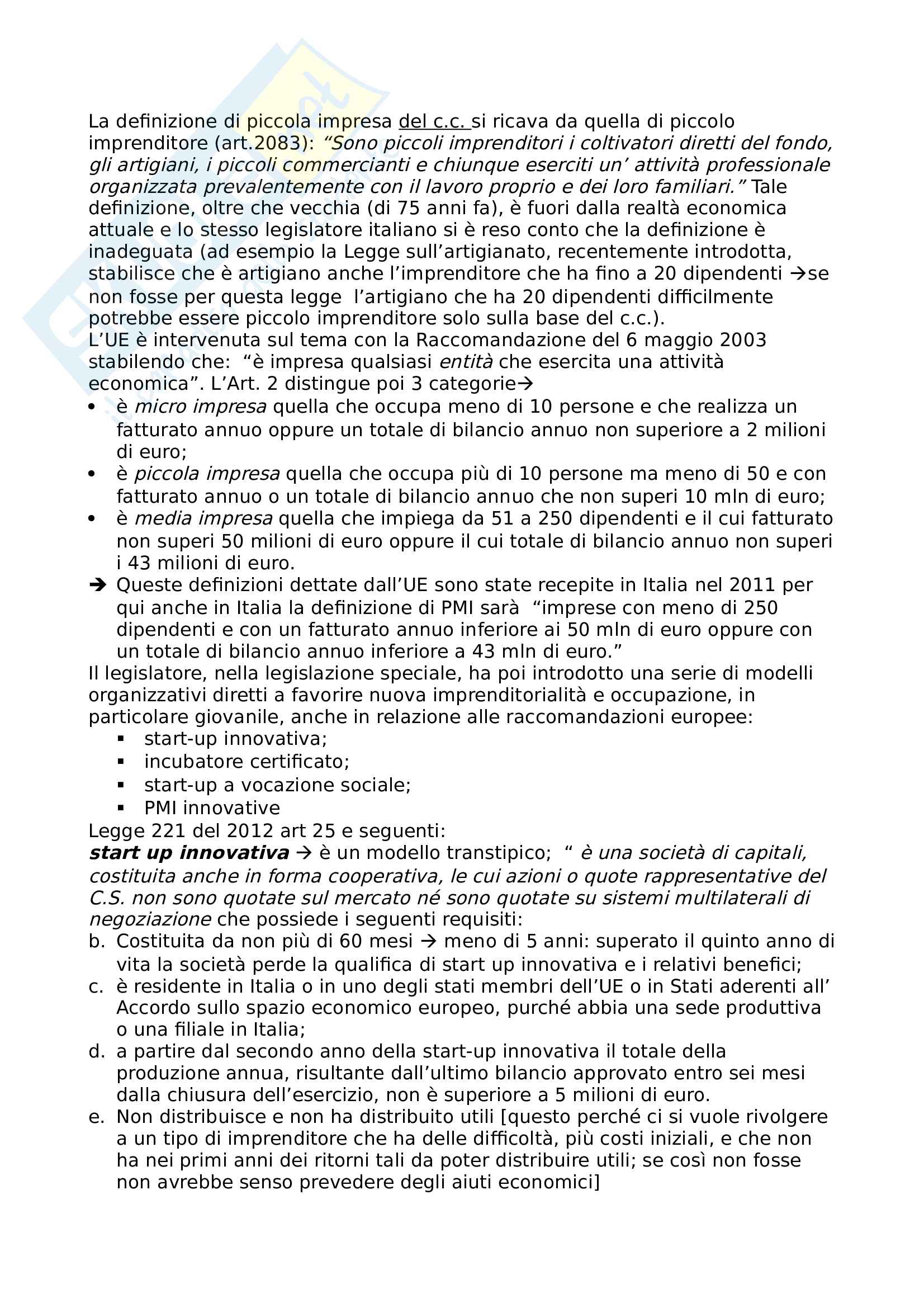 La definizione di piccola impresa del c.c. si ricava da quella di piccolo imprenditore (art.2083): “Sono piccoli imprenditori i coltivatori diretti del fondo, gli artigiani, i piccoli commercianti e chiunque eserciti un’ attività professionale organizzata prevalentemente con il lavoro proprio e dei loro familiari.” Tale definizione, oltre che vecchia (di 75 anni fa), è fuori dalla realtà economica attuale e lo stesso legislatore italiano si è reso conto che la definizione è inadeguata (ad esempio la Legge sull’artigianato, recentemente introdotta, stabilisce che è artigiano anche l’imprenditore che ha fino a 20 dipendenti →se non fosse per questa legge l’artigiano che ha 20 dipendenti difficilmente potrebbe essere piccolo imprenditore solo sulla base del c.c.).
L’UE è intervenuta sul tema con la Raccomandazione del 6 maggio 2003 stabilendo che: “è impresa qualsiasi entità che esercita una attività economica”. L’Art. 2 distingue poi 3 categorie→
• è micro impresa quella che occupa meno di 10 persone e che realizza un fatturato annuo oppure un totale di bilancio annuo non superiore a 2 milioni di euro;
• è piccola impresa quella che occupa più di 10 persone ma meno di 50 e con fatturato annuo o un totale di bilancio annuo che non superi 10 mln di euro;
• è media impresa quella che impiega da 51 a 250 dipendenti e il cui fatturato non superi 50 milioni di euro oppure il cui totale di bilancio annuo non superi i 43 milioni di euro.
➔ Queste definizioni dettate dall’UE sono state recepite in Italia nel 2011 per qui anche in Italia la definizione di PMI sarà “imprese con meno di 250 dipendenti e con un fatturato annuo inferiore ai 50 mln di euro oppure con un totale di bilancio annuo inferiore a 43 mln di euro.”
Il legislatore, nella legislazione speciale, ha poi introdotto una serie di modelli organizzativi diretti a favorire nuova imprenditorialità e occupazione, in particolare giovanile, anche in relazione alle raccomandazioni europee:
▪ start-up innovativa;
▪ incubatore certificato;
▪ start-up a vocazione sociale;
▪ PMI innovative
Legge 221 del 2012 art 25 e seguenti:
start up innovativa → è un modello transtipico; “ è una società di capitali, costituita anche in forma cooperativa, le cui azioni o quote rappresentative del C.S. non sono quotate sul mercato né sono quotate su sistemi multilaterali di negoziazione che possiede i seguenti requisiti:
b. Costituita da non più di 60 mesi → meno di 5 anni: superato il quinto anno di vita la società perde la qualifica di start up innovativa e i relativi benefici;
c. è residente in Italia o in uno degli stati membri dell’UE o in Stati aderenti all’ Accordo sullo spazio economico europeo, purché abbia una sede produttiva o una filiale in Italia;
d. a partire dal secondo anno della start-up innovativa il totale della produzione annua, risultante dall’ultimo bilancio approvato entro sei mesi dalla chiusura dell’esercizio, non è superiore a 5 milioni di euro.
e. Non distribuisce e non ha distribuito utili [questo perché ci si vuole rivolgere a un tipo di imprenditore che ha delle difficoltà, più costi iniziali, e che non ha nei primi anni dei ritorni tali da poter distribuire utili; se così non fosse non avrebbe senso prevedere degli aiuti economici]